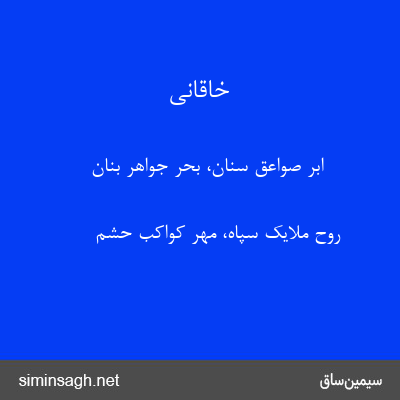 خاقانی

ابر صواعق سنان، بحر جواهر بنان

روح ملایک سپاه، مهر کواکب حشم

siminsagh.net

سیمین‌ساق